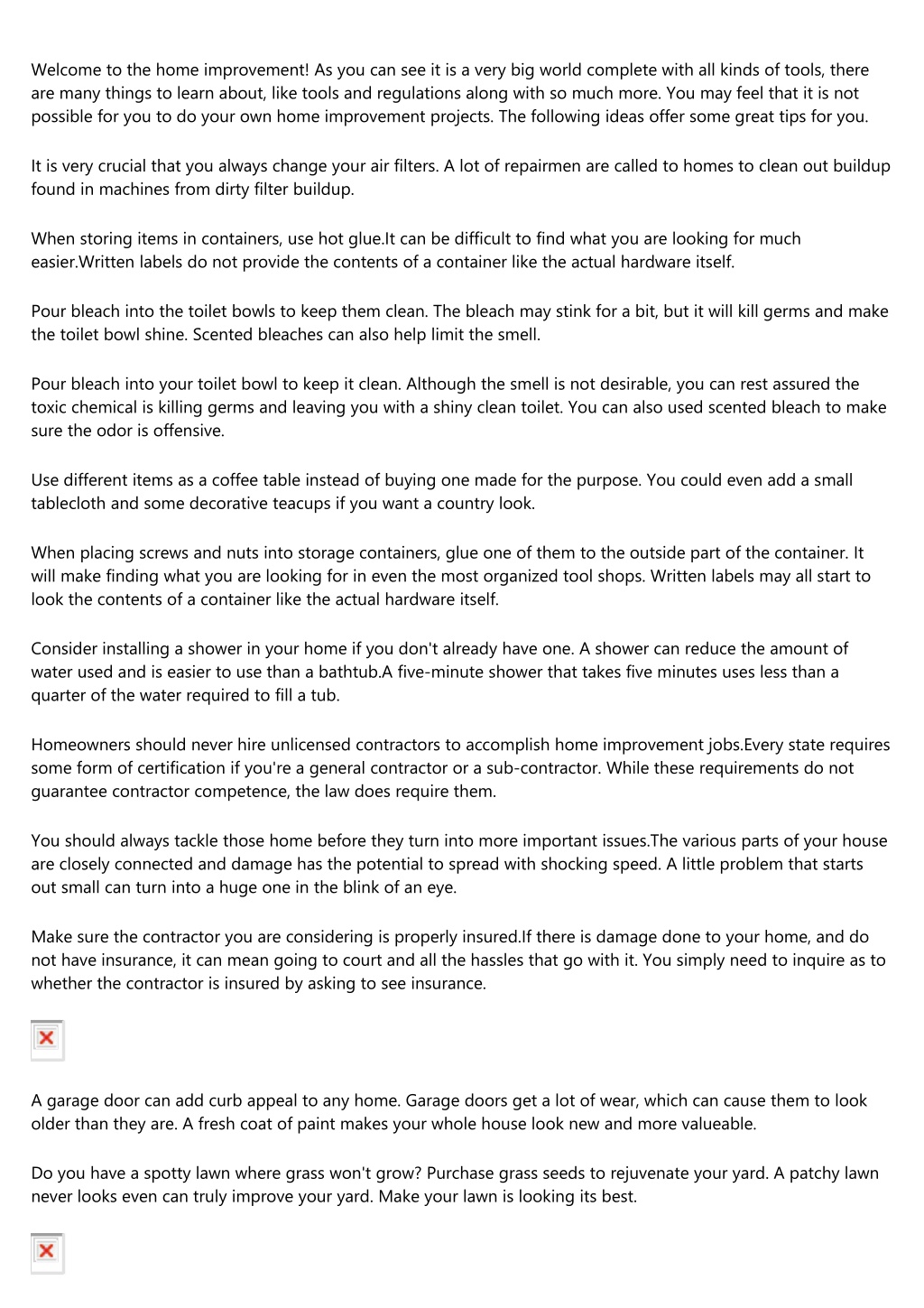 Welcome to the home improvement! As you can see it is a very big world complete with all kinds of tools, there are many things to learn about, like tools and regulations along with so much more. You may feel that it is not possible for you to do your own home improvement projects. The following ideas offer some great tips for you.

It is very crucial that you always change your air filters. A lot of repairmen are called to homes to clean out buildup found in machines from dirty filter buildup.

When storing items in containers, use hot glue.It can be difficult to find what you are looking for much easier.Written labels do not provide the contents of a container like the actual hardware itself.

Pour bleach into the toilet bowls to keep them clean. The bleach may stink for a bit, but it will kill germs and make the toilet bowl shine. Scented bleaches can also help limit the smell.

Pour bleach into your toilet bowl to keep it clean. Although the smell is not desirable, you can rest assured the toxic chemical is killing germs and leaving you with a shiny clean toilet. You can also used scented bleach to make sure the odor is offensive.

Use different items as a coffee table instead of buying one made for the purpose. You could even add a small tablecloth and some decorative teacups if you want a country look.

When placing screws and nuts into storage containers, glue one of them to the outside part of the container. It will make finding what you are looking for in even the most organized tool shops. Written labels may all start to look the contents of a container like the actual hardware itself.

Consider installing a shower in your home if you don't already have one. A shower can reduce the amount of water used and is easier to use than a bathtub.A five-minute shower that takes five minutes uses less than a quarter of the water required to fill a tub.

Homeowners should never hire unlicensed contractors to accomplish home improvement jobs.Every state requires some form of certification if you're a general contractor or a sub-contractor. While these requirements do not guarantee contractor competence, the law does require them.

You should always tackle those home before they turn into more important issues.The various parts of your house are closely connected and damage has the potential to spread with shocking speed. A little problem that starts out small can turn into a huge one in the blink of an eye.

Make sure the contractor you are considering is properly insured.If there is damage done to your home, and do not have insurance, it can mean going to court and all the hassles that go with it. You simply need to inquire as to whether the contractor is insured by asking to see insurance.

A garage door can add curb appeal to any home. Garage doors get a lot of wear, which can cause them to look older than they are. A fresh coat of paint makes your whole house look new and more valueable.

Do you have a spotty lawn where grass won't grow? Purchase grass seeds to rejuvenate your yard. A patchy lawn never looks even can truly improve your yard. Make your lawn is looking its best.